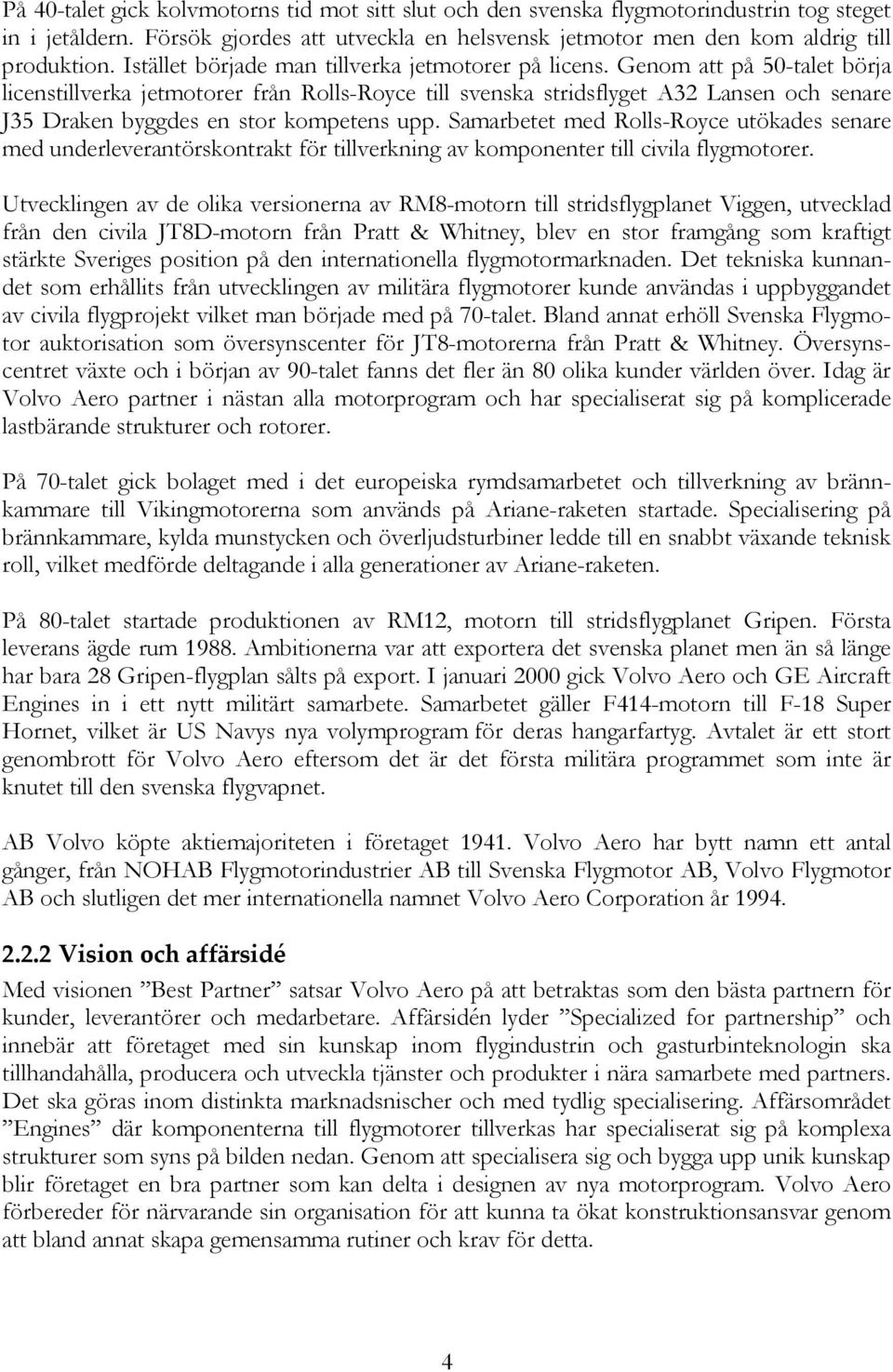 På 40-talet gick kolvmotorns tid mot sitt slut och den svenska flygmotorindustrin tog steget in i jetåldern. Försök gjordes att utveckla en helsvensk jetmotor men den kom aldrig till produktion. Istället började man tillverka jetmotorer på licens. Genom att på 50-talet börja licenstillverka jetmotorer från Rolls-Royce till svenska stridsflyget A32 Lansen och senare J35 Draken byggdes en stor kompetens upp. Samarbetet med Rolls-Royce utökades senare med underleverantörskontrakt för tillverkning av komponenter till civila flygmotorer.

Utvecklingen av de olika versionerna av RM8-motorn till stridsflygplanet Viggen, utvecklad från den civila JT8D-motorn från Pratt & Whitney, blev en stor framgång som kraftigt stärkte Sveriges position på den internationella flygmotormarknaden. Det tekniska kunnandet som erhållits från utvecklingen av militära flygmotorer kunde användas i uppbyggandet av civila flygprojekt vilket man började med på 70-talet. Bland annat erhöll Svenska Flygmotor auktorisation som översynscenter för JT8-motorerna från Pratt & Whitney. Översynscentret växte och i början av 90-talet fanns det fler än 80 olika kunder världen över. Idag är Volvo Aero partner i nästan alla motorprogram och har specialiserat sig på komplicerade lastbärande strukturer och rotorer.

På 70-talet gick bolaget med i det europeiska rymdsamarbetet och tillverkning av brännkammare till Vikingmotorerna som används på Ariane-raketen startade. Specialisering på brännkammare, kylda munstycken och överljudsturbiner ledde till en snabbt växande teknisk roll, vilket medförde deltagande i alla generationer av Ariane-raketen.

På 80-talet startade produktionen av RM12, motorn till stridsflygplanet Gripen. Första leverans ägde rum 1988. Ambitionerna var att exportera det svenska planet men än så länge har bara 28 Gripen-flygplan sålts på export. I januari 2000 gick Volvo Aero och GE Aircraft Engines in i ett nytt militärt samarbete. Samarbetet gäller F414-motorn till F-18 Super Hornet, vilket är US Navys nya volymprogram för deras hangarfartyg. Avtalet är ett stort genombrott för Volvo Aero eftersom det är det första militära programmet som inte är knutet till den svenska flygvapnet.

AB Volvo köpte aktiemajoriteten i företaget 1941. Volvo Aero har bytt namn ett antal gånger, från NOHAB Flygmotorindustrier AB till Svenska Flygmotor AB, Volvo Flygmotor AB och slutligen det mer internationella namnet Volvo Aero Corporation år 1994.

2.2.2 Vision och affärsidé

Med visionen ”Best Partner” satsar Volvo Aero på att betraktas som den bästa partnern för kunder, leverantörer och medarbetare. Affärsidén lyder ”Specialized for partnership” och innebär att företaget med sin kunskap inom flygindustrin och gasturbinteknologin ska tillhandahålla, producera och utveckla tjänster och produkter i nära samarbete med partners. Det ska göras inom distinkta marknadsnischer och med tydlig specialisering. Affärsområdet ”Engines” där komponenterna till flygmotorer tillverkas har specialiserat sig på komplexa strukturer som syns på bilden nedan. Genom att specialisera sig och bygga upp unik kunskap blir företaget en bra partner som kan delta i designen av nya motorprogram. Volvo Aero förbereder för närvarande sin organisation för att kunna ta ökat konstruktionsansvar genom att bland annat skapa gemensamma rutiner och krav för detta.

4